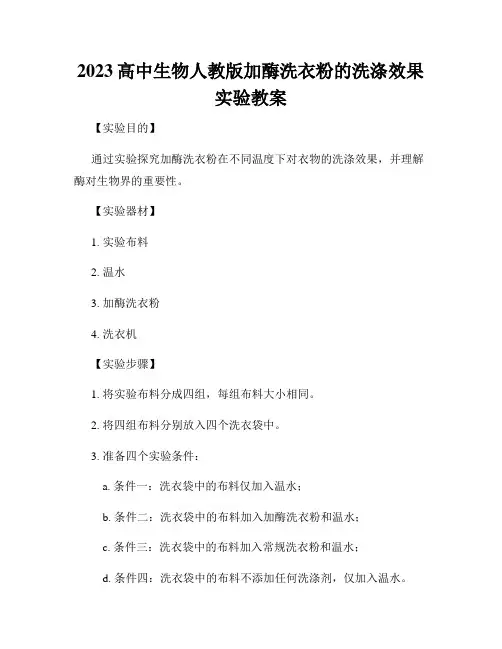 2023 高中生物人教版加酶洗衣粉的洗涤效果实验教案

【实验目的】

通过实验探究加酶洗衣粉在不同温度下对衣物的洗涤效果，并理解酶对生物界的重要性。

【实验器材】

1. 实验布料

2. 温水

3. 加酶洗衣粉

4. 洗衣机

【实验步骤】

1. 将实验布料分成四组，每组布料大小相同。

2. 将四组布料分别放入四个洗衣袋中。

3. 准备四个实验条件：

a. 条件一：洗衣袋中的布料仅加入温水；

b. 条件二：洗衣袋中的布料加入加酶洗衣粉和温水；

c. 条件三：洗衣袋中的布料加入常规洗衣粉和温水；

d. 条件四：洗衣袋中的布料不添加任何洗涤剂，仅加入温水。